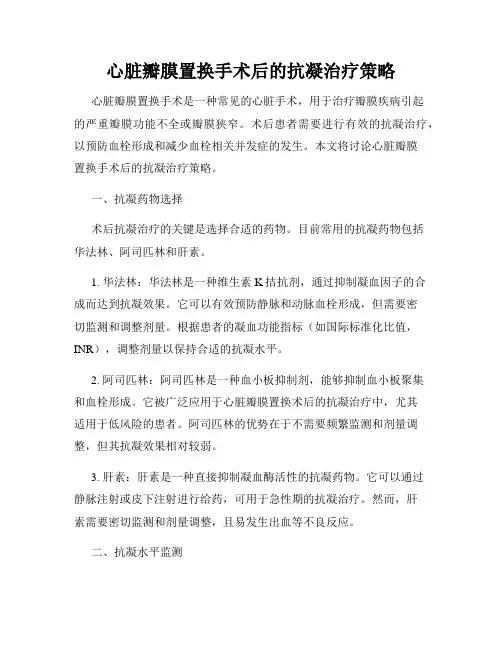 心脏瓣膜置换手术后的抗凝治疗策略

心脏瓣膜置换手术是一种常见的心脏手术，用于治疗瓣膜疾病引起的严重瓣膜功能不全或瓣膜狭窄。术后患者需要进行有效的抗凝治疗，以预防血栓形成和减少血栓相关并发症的发生。本文将讨论心脏瓣膜置换手术后的抗凝治疗策略。

一、抗凝药物选择

术后抗凝治疗的关键是选择合适的药物。目前常用的抗凝药物包括华法林、阿司匹林和肝素。

1. 华法林：华法林是一种维生素 K 拮抗剂，通过抑制凝血因子的合成而达到抗凝效果。它可以有效预防静脉和动脉血栓形成，但需要密切监测和调整剂量。根据患者的凝血功能指标（如国际标准化比值，INR），调整剂量以保持合适的抗凝水平。

2. 阿司匹林：阿司匹林是一种血小板抑制剂，能够抑制血小板聚集和血栓形成。它被广泛应用于心脏瓣膜置换术后的抗凝治疗中，尤其适用于低风险的患者。阿司匹林的优势在于不需要频繁监测和剂量调整，但其抗凝效果相对较弱。

3. 肝素：肝素是一种直接抑制凝血酶活性的抗凝药物。它可以通过静脉注射或皮下注射进行给药，可用于急性期的抗凝治疗。然而，肝素需要密切监测和剂量调整，且易发生出血等不良反应。

二、抗凝水平监测